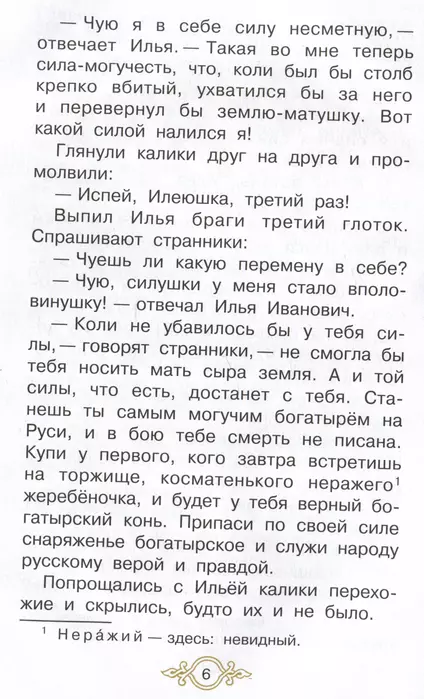 — Чую я в себе силу несметную, — отвечает Илья. — Такая во мне теперь сила-могучесть, что, коли был бы столб крепко вбитый, ухватился бы за него и перевернул бы землю-матушку. Вот какой силой налился я!

Глянули калики друг на друга и промолвили:

— Испей, Илеюшка, третий раз!

Выпил Илья браги третий глоток. Спрашивают странники:

— Чуешь ли какую перемену в себе?

— Чую, силушки у меня стало вполовинушку! — отвечал Илья Иванович.

— Коли не убавилось бы у тебя силы, — говорят странники, — не смогла бы тебя носить мать сыра земля. А и той силы, что есть, достанет с тебя. Станешь ты самым могучим богатырём на Руси, и в бою тебе смерть не писана. Купи у первого, кого завтра встретишь на торжище, косматенького неражего$^1$ жеребёночка, и будет у тебя верный богатырский конь. Припаси по своей силе снаряженье богатырское и служи народу русскому верой и правдой.

Попрощались с Ильёй калики перехожие и скрылись, будто их и не было.

$^1$ Нера́жий — здесь: невидный.

6